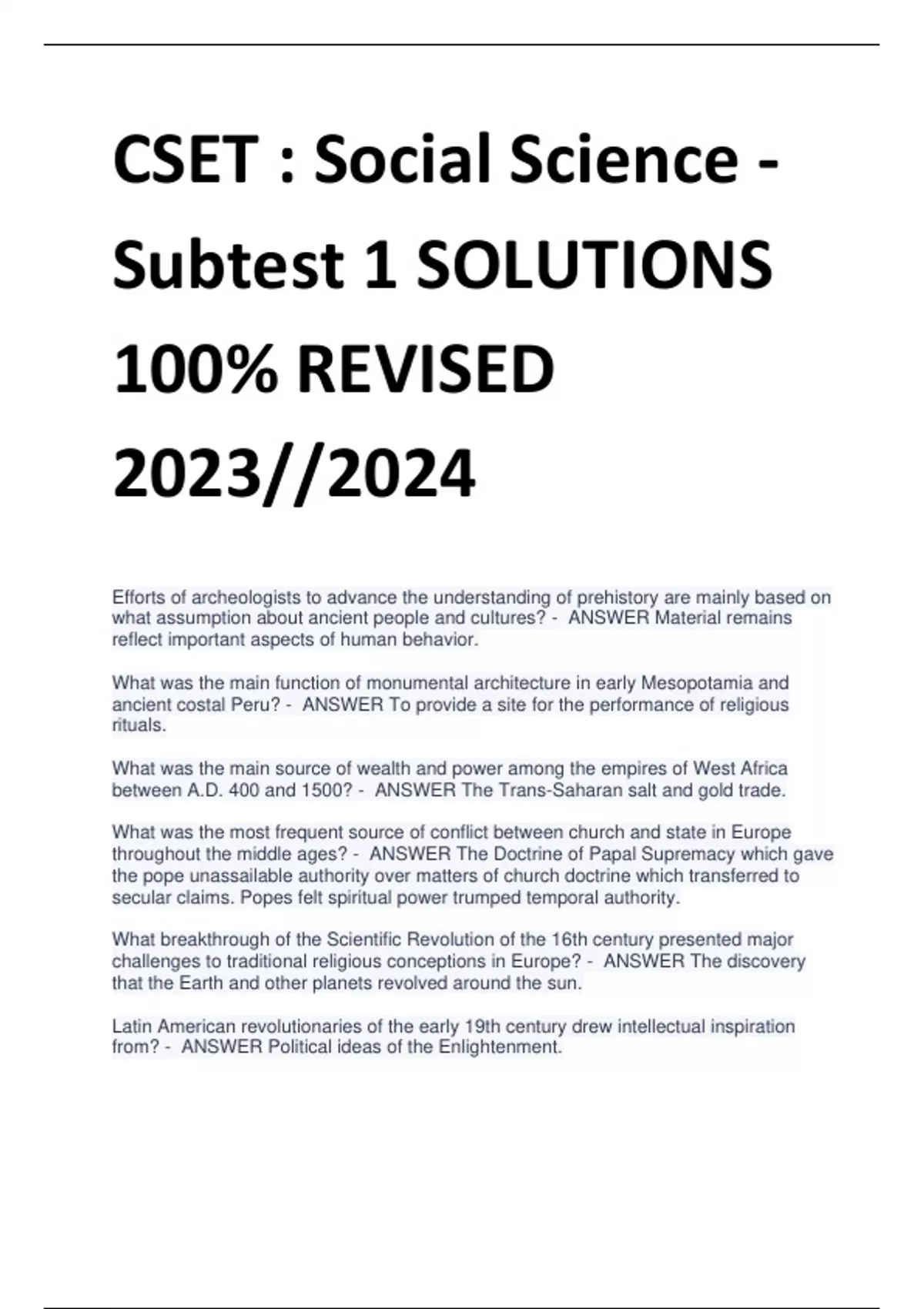 CSET : Social Science - Subtest 1 SOLUTIONS 100% REVISED 2023//2024

Efforts of archeologists to advance the understanding of prehistory are mainly based on what assumption about ancient people and cultures? - ANSWER Material remains reflect important aspects of human behavior.

What was the main function of monumental architecture in early Mesopotamia and ancient costal Peru? - ANSWER To provide a site for the performance of religious rituals.

What was the main source of wealth and power among the empires of West Africa between A.D. 400 and 1500? - ANSWER The Trans-Saharan salt and gold trade.

What was the most frequent source of conflict between church and state in Europe throughout the middle ages? - ANSWER The Doctrine of Papal Supremacy which gave the pope unassailable authority over matters of church doctrine which transferred to secular claims. Popes felt spiritual power trumped temporal authority.

What breakthrough of the Scientific Revolution of the 16th century presented major challenges to traditional religious conceptions in Europe? - ANSWER The discovery that the Earth and other planets revolved around the sun.

Latin American revolutionaries of the early 19th century drew intellectual inspiration from? - ANSWER Political ideas of the Enlightenment.